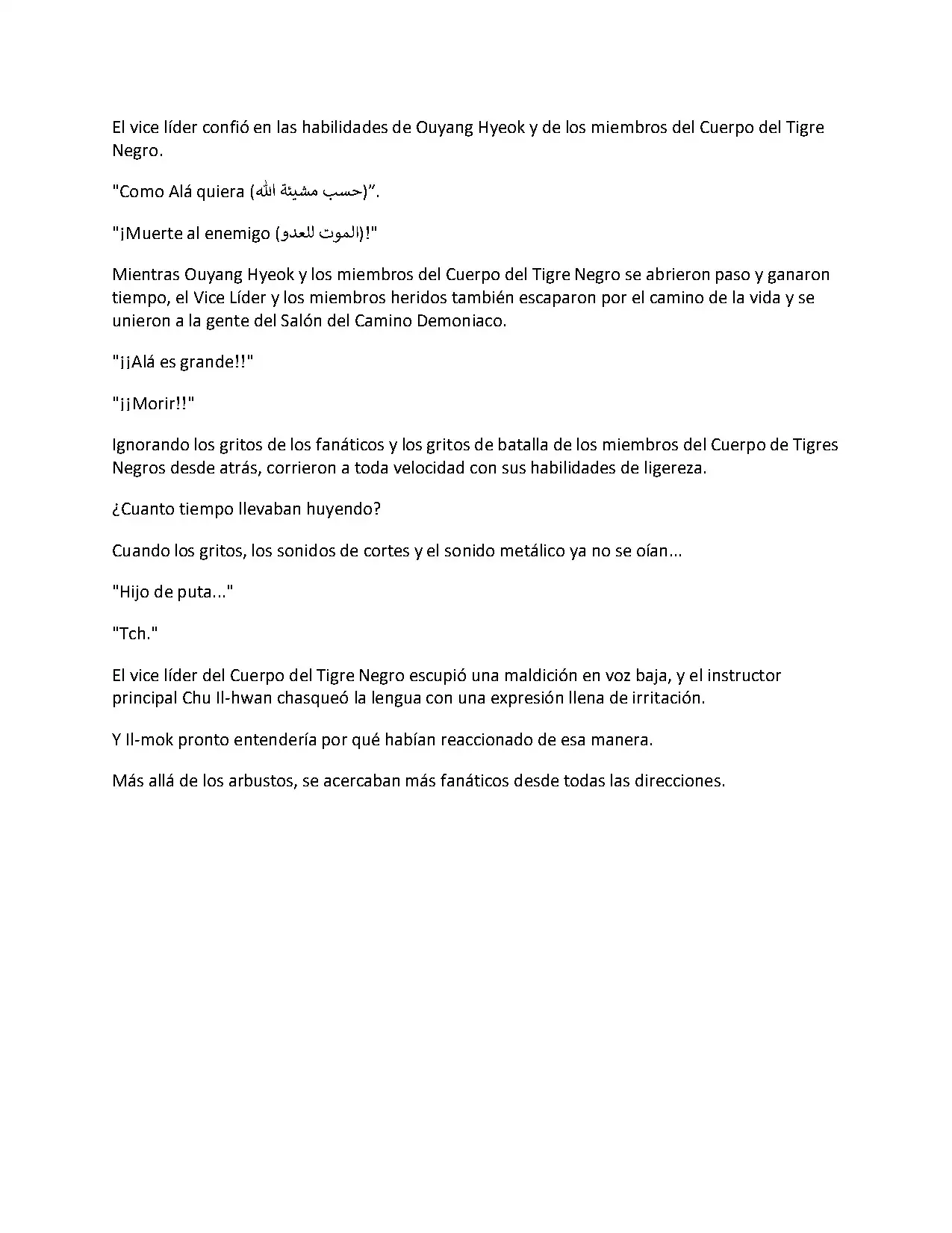 El vice líder confió en las habilidades de Ouyang Hyeok y de los miembros del Cuerpo del Tigre Negro.

"Como Alá quiera (حسب مشيئة الله)".

"¡Muerte al enemigo (الموت للعدو)!"

Mientras Ouyang Hyeok y los miembros del Cuerpo del Tigre Negro se abrieron paso y ganaron tiempo, el Vice Líder y los miembros heridos también escaparon por el camino de la vida y se unieron a la gente del Salón del Camino Demoniaco.

"¡¡Alá es grande!!"

"¡¡Morir!!"

Ignorando los gritos de los fanáticos y los gritos de batalla de los miembros del Cuerpo de Tigres Negros desde atrás, corrieron a toda velocidad con sus habilidades de ligereza.

¿Cuanto tiempo llevaban huyendo?

Cuando los gritos, los sonidos de cortes y el sonido metálico ya no se oían...

"Hijo de puta..."

"Tch."

El vice líder del Cuerpo del Tigre Negro escupió una maldición en voz baja, y el instructor principal Chu Il-hwan chasqueó la lengua con una expresión llena de irritación.

Y Il-mok pronto entendería por qué habían reaccionado de esa manera.

Más allá de los arbustos, se acercaban más fanáticos desde todas las direcciones.